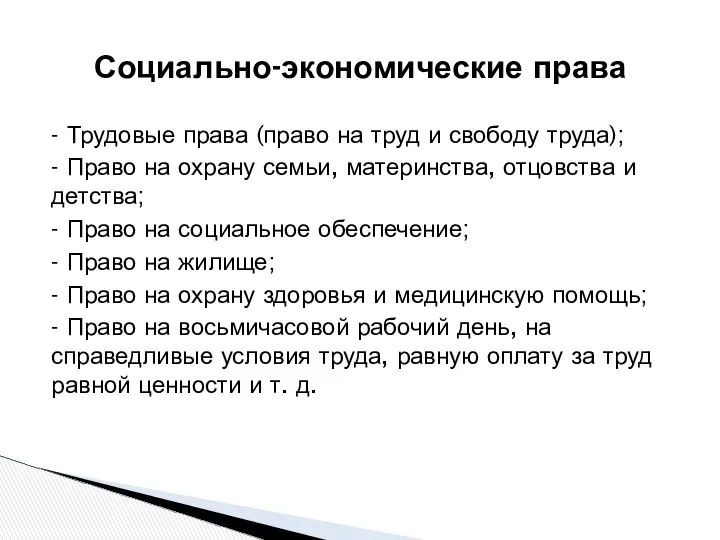 Социально-экономические права

- Трудовые права (право на труд и свободу труда);
- Право на охрану семьи, материнства, отцовства и детства;
- Право на социальное обеспечение;
- Право на жилище;
- Право на охрану здоровья и медицинскую помощь;
- Право на восьмичасовой рабочий день, на справедливые условия труда, равную оплату за труд равной ценности и т. д.